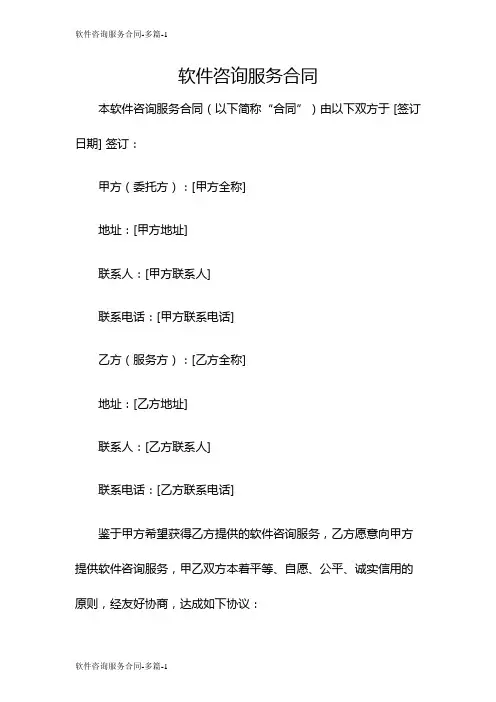 软件咨询服务合同-多篇-1

软件咨询服务合同

本软件咨询服务合同（以下简称“合同”）由以下双方于 [签订日期] 签订：

甲方（委托方）：[甲方全称]

地址：[甲方地址]

联系人：[甲方联系人]

联系电话：[甲方联系电话]

乙方（服务方）：[乙方全称]

地址：[乙方地址]

联系人：[乙方联系人]

联系电话：[乙方联系电话]

鉴于甲方希望获得乙方提供的软件咨询服务，乙方愿意向甲方提供软件咨询服务，甲乙双方本着平等、自愿、公平、诚实信用的原则，经友好协商，达成如下协议：

软件咨询服务合同-多篇-1